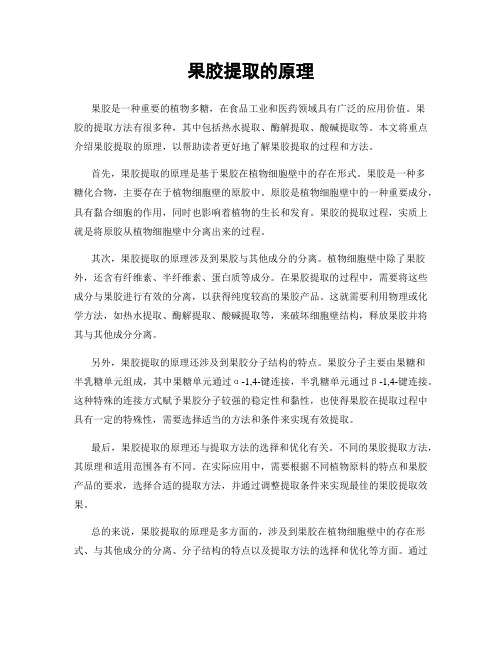 果胶提取的原理

果胶是一种重要的植物多糖，在食品工业和医药领域具有广泛的应用价值。果胶的提取方法有很多种，其中包括热水提取、酶解提取、酸碱提取等。本文将重点介绍果胶提取的原理，以帮助读者更好地了解果胶提取的过程和方法。

首先，果胶提取的原理是基于果胶在植物细胞壁中的存在形式。果胶是一种多糖化合物，主要存在于植物细胞壁的原胶中。原胶是植物细胞壁中的一种重要成分，具有黏合细胞的作用，同时也影响着植物的生长和发育。果胶的提取过程，实质上就是将原胶从植物细胞壁中分离出来的过程。

其次，果胶提取的原理涉及到果胶与其他成分的分离。植物细胞壁中除了果胶外，还含有纤维素、半纤维素、蛋白质等成分。在果胶提取的过程中，需要将这些成分与果胶进行有效的分离，以获得纯度较高的果胶产品。这就需要利用物理或化学方法，如热水提取、酶解提取、酸碱提取等，来破坏细胞壁结构，释放果胶并将其与其他成分分离。

另外，果胶提取的原理还涉及到果胶分子结构的特点。果胶分子主要由果糖和半乳糖单元组成，其中果糖单元通过α-1,4-键连接，半乳糖单元通过β-1,4-键连接。这种特殊的连接方式赋予果胶分子较强的稳定性和黏性，也使得果胶在提取过程中具有一定的特殊性，需要选择适当的方法和条件来实现有效提取。

最后，果胶提取的原理还与提取方法的选择和优化有关。不同的果胶提取方法，其原理和适用范围各有不同。在实际应用中，需要根据不同植物原料的特点和果胶产品的要求，选择合适的提取方法，并通过调整提取条件来实现最佳的果胶提取效果。

总的来说，果胶提取的原理是多方面的，涉及到果胶在植物细胞壁中的存在形式、与其他成分的分离、分子结构的特点以及提取方法的选择和优化等方面。通过